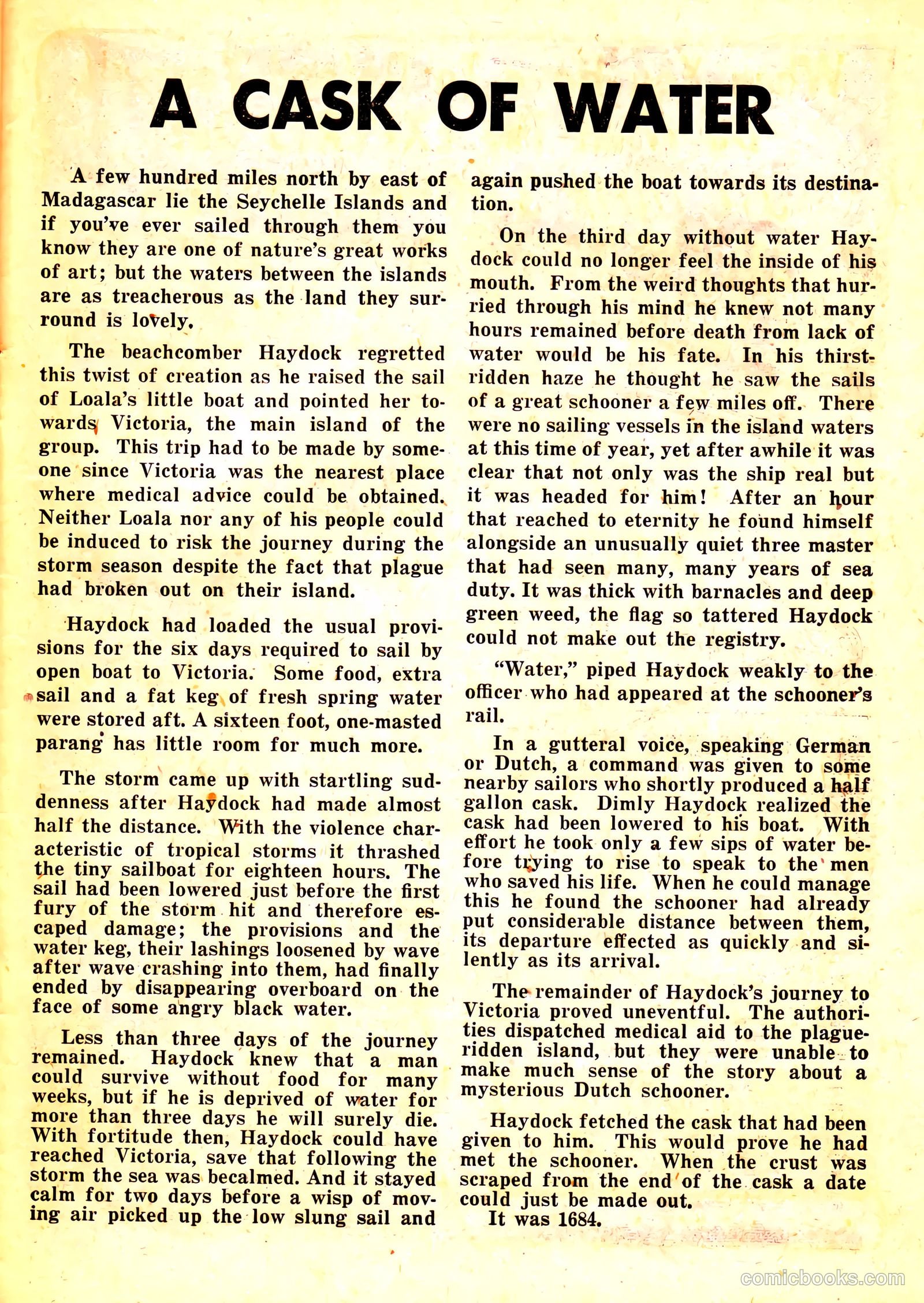 A CASK OF WATER

A few hundred miles north by east of Madagascar lie the Seychelle Islands and if you've ever sailed through them you know they are one of nature's great works of art; but the waters between the islands are as treacherous as the land they surround is lovely.

The beachcomber Haydock regretted this twist of creation as he raised the sail of Loala's little boat and pointed her towards Victoria, the main island of the group. This trip had to be made by someone since Victoria was the nearest place where medical advice could be obtained. Neither Loala nor any of his people could be induced to risk the journey during the storm season despite the fact that plague had broken out on their island.

Haydock had loaded the usual provisions for the six days required to sail by open boat to Victoria. Some food, extra sail and a fat keg of fresh spring water were stored aft. A sixteen foot, one-masted parang has little room for much more.

The storm came up with startling suddenness after Haydock had made almost half the distance. With the violence characteristic of tropical storms it thrashed the tiny sailboat for eighteen hours. The sail had been lowered just before the first fury of the storm hit and therefore escaped damage; the provisions and the water keg, their lashings loosened by wave after wave crashing into them, had finally ended by disappearing overboard on the face of some angry black water.

Less than three days of the journey remained. Haydock knew that a man could survive without food for many weeks, but if he is deprived of water for more than three days he will surely die. With fortitude then, Haydock could have reached Victoria, save that following the storm the sea was becalmed. And it stayed calm for two days before a wisp of moving air picked up the low slung sail and again pushed the boat towards its destination.

On the third day without water Haydock could no longer feel the inside of his mouth. From the weird thoughts that hurried through his mind he knew not many hours remained before death from lack of water would be his fate. In his thirst-ridden haze he thought he saw the sails of a great schooner a few miles off. There were no sailing vessels in the island waters at this time of year, yet after awhile it was clear that not only was the ship real but it was headed for him! After an hour that reached to eternity he found himself alongside an unusually quiet three master that had seen many, many years of sea duty. It was thick with barnacles and deep green weed, the flag so tattered Haydock could not make out the registry.

"Water," piped Haydock weakly to the officer who had appeared at the schooner's rail.

In a gutteral voice, speaking German or Dutch, a command was given to some nearby sailors who shortly produced a half gallon cask. Dimly Haydock realized the cask had been lowered to his boat. With effort he took only a few sips of water before trying to rise to speak to the men who saved his life. When he could manage this he found the schooner had already put considerable distance between them, its departure effected as quickly and silently as its arrival.

The remainder of Haydock's journey to Victoria proved uneventful. The authorities dispatched medical aid to the plague-ridden island, but they were unable to make much sense of the story about a mysterious Dutch schooner.

Haydock fetched the cask that had been given to him. This would prove he had met the schooner. When the crust was scraped from the end of the cask a date could just be made out.
It was 1684.

comicbooks.com